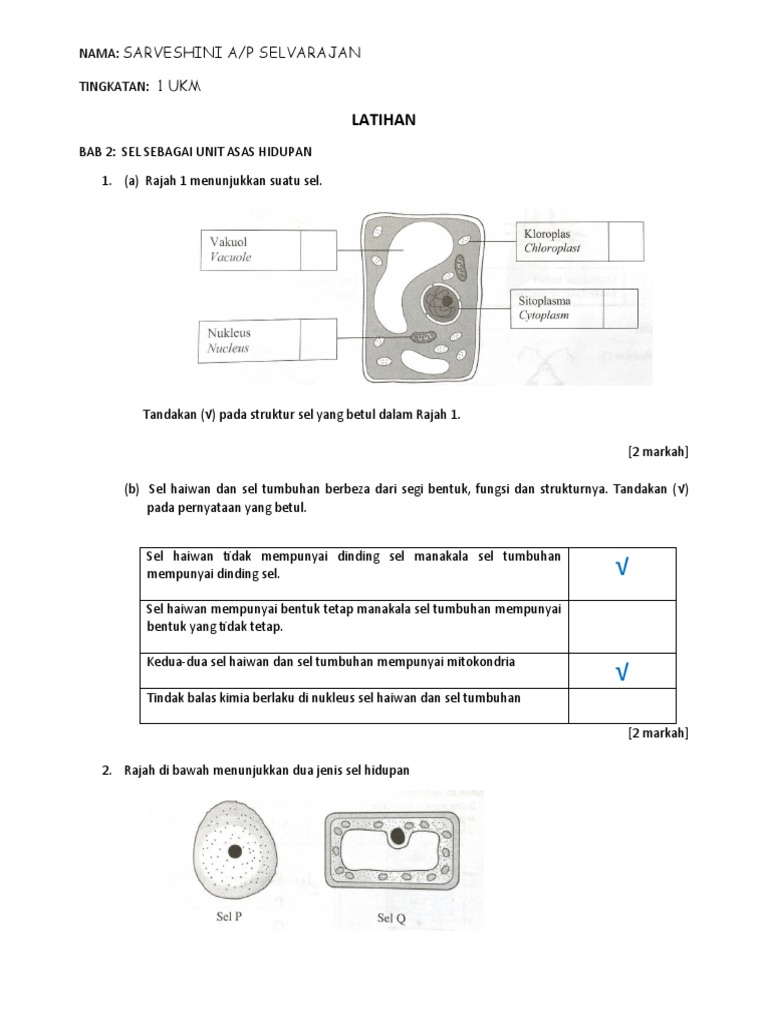 NAMA: SARVESHINI A/P SELVARAJAN

TINGKATAN: 1 UKM

LATIHAN

BAB 2: SEL SEBAGAI UNIT ASAS HIDUPAN

1. (a) Rajah 1 menunjukkan suatu sel.

Vakuol
Vacuole

Nukleus
Nucleus

Kloroplas
Chloroplast

Sitoplasma
Cytoplasm

Tandakan (√) pada struktur sel yang betul dalam Rajah 1.

[2 markah]

(b) Sel haiwan dan sel tumbuhan berbeza dari segi bentuk, fungsi dan strukturnya. Tandakan (√) pada pernyataan yang betul.

| | |
|---|---|
| Sel haiwan tidak mempunyai dinding sel manakala sel tumbuhan mempunyai dinding sel. | √ |
| Sel haiwan mempunyai bentuk tetap manakala sel tumbuhan mempunyai bentuk yang tidak tetap. | |
| Kedua-dua sel haiwan dan sel tumbuhan mempunyai mitokondria | √ |
| Tindak balas kimia berlaku di nukleus sel haiwan dan sel tumbuhan | |

[2 markah]

2. Rajah di bawah menunjukkan dua jenis sel hidupan

Sel P

Sel Q